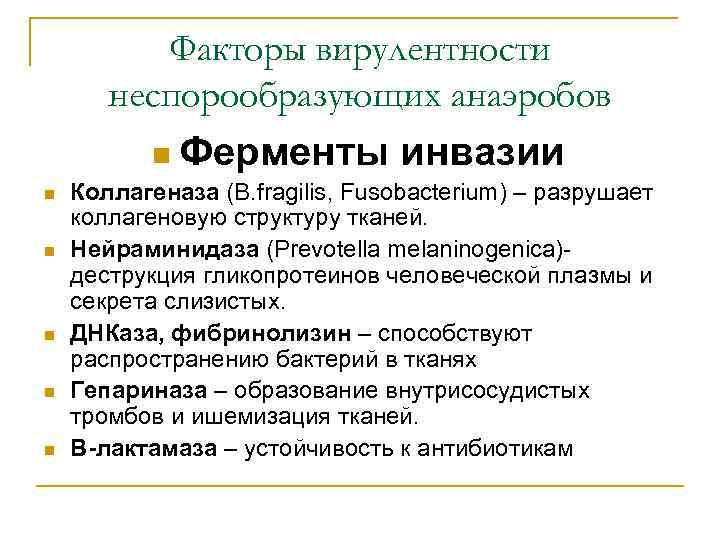 Факторы вирулентности неспорообразующих анаэробов

Ферменты инвазии

Коллагеназа (B.fragilis, Fusobacterium) – разрушает коллагеновую структуру тканей.

Нейраминидаза (Prevotella melaninogenica)- деструкция гликопротеинов человеческой плазмы и секрета слизистых.

ДНКаза, фибринолизин – способствуют распространению бактерий в тканях

Гепариназа – образование внутрисосудистых тромбов и ишемизация тканей.

В-лактамаза – устойчивость к антибиотикам